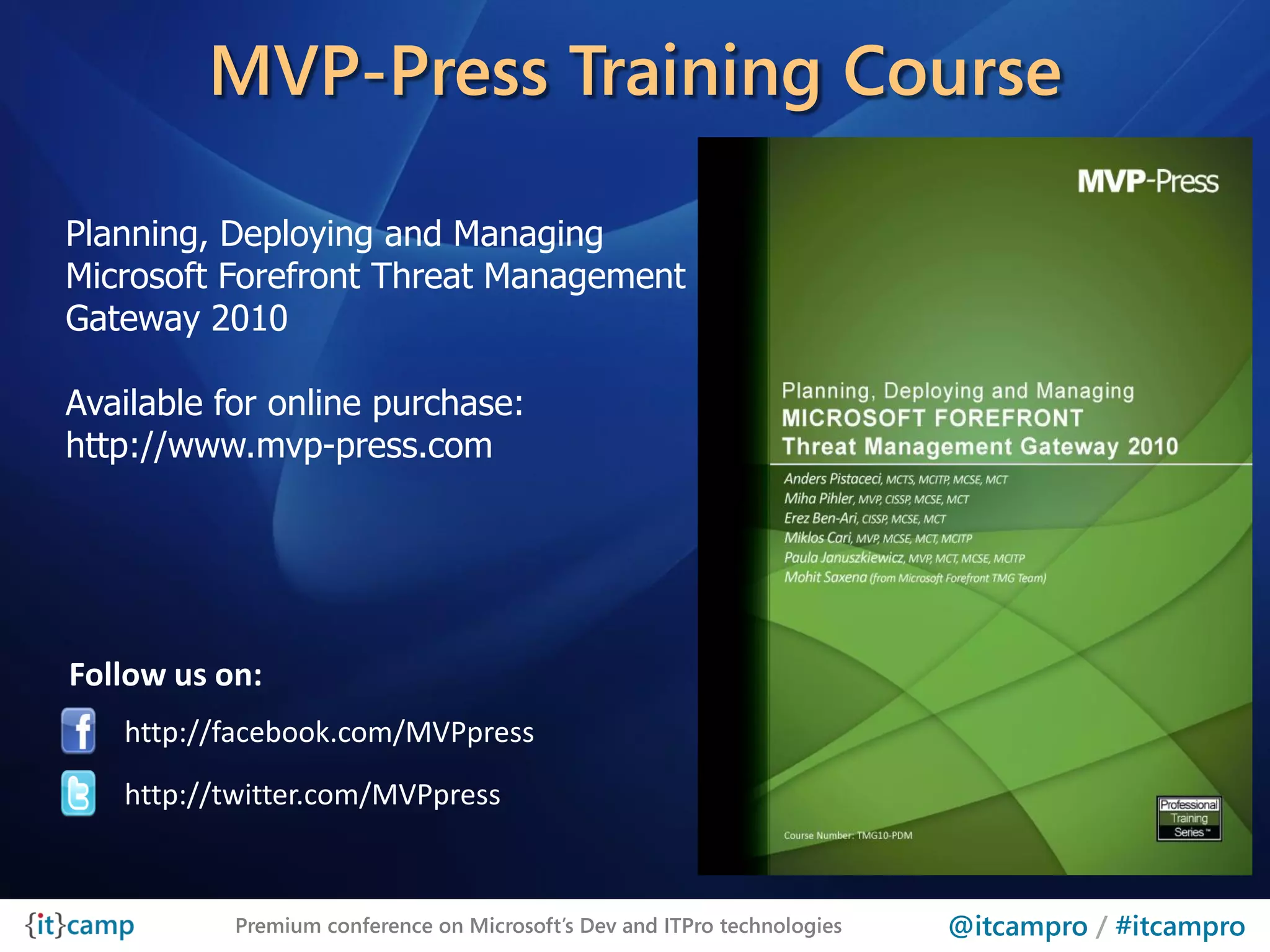 MVP-Press Training Course

Planning, Deploying and Managing Microsoft Forefront Threat Management Gateway 2010

Available for online purchase:
http://www.mvp-press.com

Follow us on:

http://facebook.com/MVPpress

http://twitter.com/MVPpress

MVP-Press

Planning, Deploying and Managing
MICROSOFT FOREFRONT
Threat Management Gateway 2010

Anders Pistaceci, MCTS, MCITP, MCSE, MCT
Miha Pihler, MVP, CISSP, MCSE, MCT
Erez Ben-Ari, CISSP, MCSE, MCT
Miklos Cari, MVP, MCSE, MCT, MCITP
Paula Januszkiewicz, MVP, MCT, MCSE, MCITP
Mohit Saxena (from Microsoft Forefront TMG Team)

Course Number: TMG10-PDM

Professional Training Series™

{it}camp

Premium conference on Microsoft's Dev and ITPro technologies

@itcampro / #itcampro